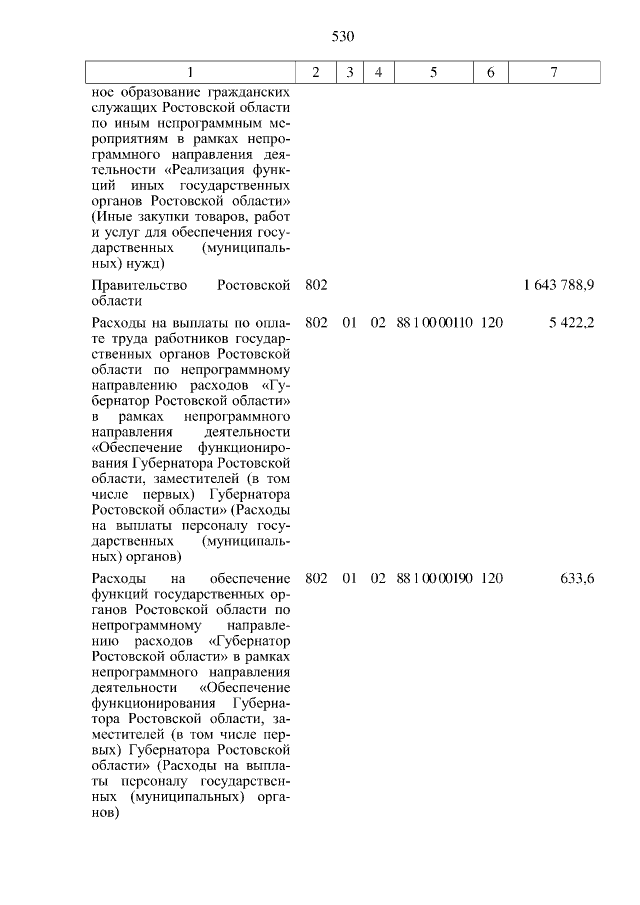 530

| 1 | 2 | 3 | 4 | 5 | 6 | 7 |
|---|---|---|---|---|---|---|
| ное образование гражданских служащих Ростовской области по иным непрограммным мероприятиям в рамках непрограммного направления деятельности «Реализация функций иных государственных органов Ростовской области» (Иные закупки товаров, работ и услуг для обеспечения государственных (муниципальных) нужд) | | | | | | |
| Правительство Ростовской области | 802 | | | | | 1 643 788,9 |
| Расходы на выплаты по оплате труда работников государственных органов Ростовской области по непрограммному направлению расходов «Губернатор Ростовской области» в рамках непрограммного направления деятельности «Обеспечение функционирования Губернатора Ростовской области, заместителей (в том числе первых) Губернатора Ростовской области» (Расходы на выплаты персоналу государственных (муниципальных) органов) | 802 | 01 | 02 | 88 1 00 00110 | 120 | 5 422,2 |
| Расходы на обеспечение функций государственных органов Ростовской области по непрограммному направлению расходов «Губернатор Ростовской области» в рамках непрограммного направления деятельности «Обеспечение функционирования Губернатора Ростовской области, заместителей (в том числе первых) Губернатора Ростовской области» (Расходы на выплаты персоналу государственных (муниципальных) органов) | 802 | 01 | 02 | 88 1 00 00190 | 120 | 633,6 |